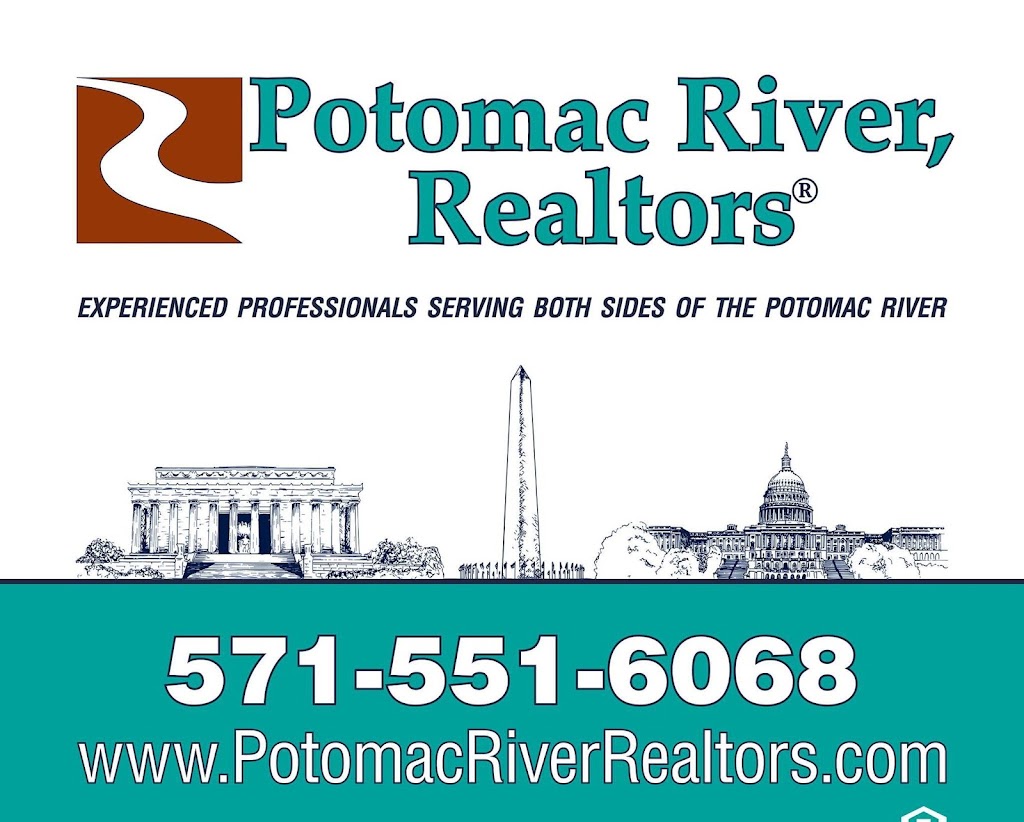 Potomac River, Realtors®

EXPERIENCED PROFESSIONALS SERVING BOTH SIDES OF THE POTOMAC RIVER

571-551-6068
www.PotomacRiverRealtors.com